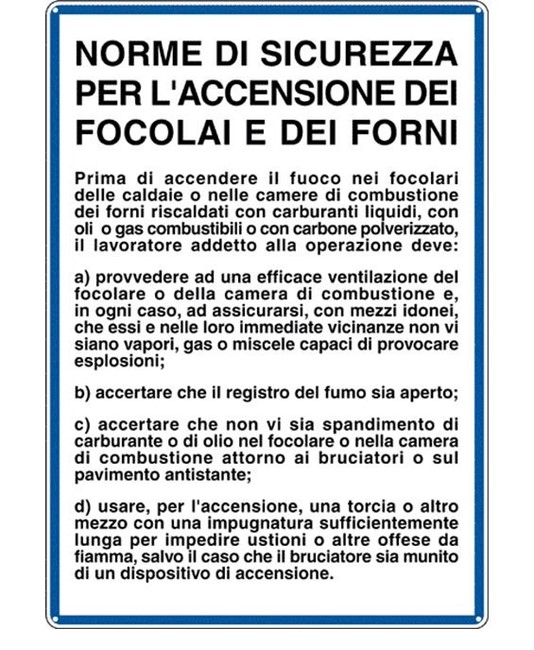 NORME DI SICUREZZA PER L'ACCENSIONE DEI FOCOLAI E DEI FORNI

Prima di accendere il fuoco nei focolari delle caldaie o nelle camere di combustione dei forni riscaldati con carburanti liquidi, con oli o gas combustibili o con carbone polverizzato, il lavoratore addetto alla operazione deve:

a) provvedere ad una efficace ventilazione del focolare o della camera di combustione e, in ogni caso, ad assicurarsi, con mezzi idonei, che essi e nelle loro immediate vicinanze non vi siano vapori, gas o miscele capaci di provocare esplosioni;

b) accertare che il registro del fumo sia aperto;

c) accertare che non vi sia spandimento di carburante o di olio nel focolare o nella camera di combustione attorno ai bruciatori o sul pavimento antistante;

d) usare, per l'accensione, una torcia o altro mezzo con una impugnatura sufficientemente lunga per impedire ustioni o altre offese da fiamma, salvo il caso che il bruciatore sia munito di un dispositivo di accensione.